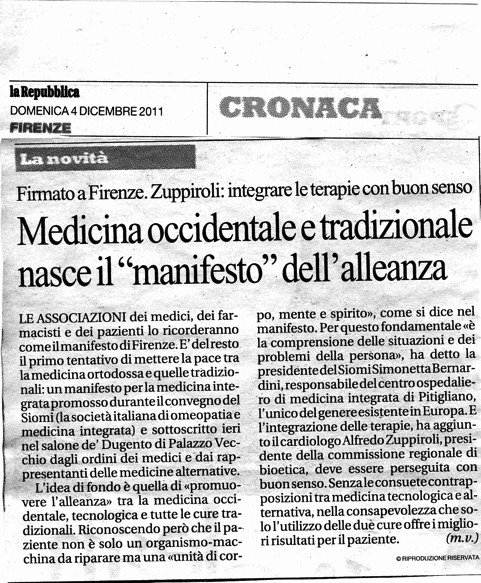 la Repubblica
DOMENICA 4 DICEMBRE 2011
FIRENZE

CRONACA

La novità

Firmato a Firenze. Zuppiroli: integrare le terapie con buon senso

Medicina occidentale e tradizionale nasce il "manifesto" dell'alleanza

LE ASSOCIAZIONI dei medici, dei farmacisti e dei pazienti lo ricorderanno come il manifesto di Firenze. E' del resto il primo tentativo di mettere la pace tra la medicina ortodossa e quelle tradizionali: un manifesto per la medicina integrata promosso durante il convegno del Siomi (la società italiana di omeopatia e medicina integrata) e sottoscritto ieri nel salone de' Dugento di Palazzo Vecchio dagli ordini dei medici e dai rappresentanti delle medicine alternative.

L'idea di fondo è quella di «promuovere l'alleanza» tra la medicina occidentale, tecnologica e tutte le cure tradizionali. Riconoscendo però che il paziente non è solo un organismo-macchina da riparare ma una «unità di corpo, mente e spirito», come si dice nel manifesto. Per questo fondamentale «è la comprensione delle situazioni e dei problemi della persona», ha detto la presidente del Siomi Simonetta Bernardini, responsabile del centro ospedaliero di medicina integrata di Pitigliano, l'unico del genere esistente in Europa. E l'integrazione delle terapie, ha aggiunto il cardiologo Alfredo Zuppiroli, presidente della commissione regionale di bioetica, deve essere perseguita con buon senso. Senza le consuete contrapposizioni tra medicina tecnologica e alternativa, nella consapevolezza che solo l'utilizzo delle due cure offre i migliori risultati per il paziente. (m.v.)

© RIPRODUZIONE RISERVATA